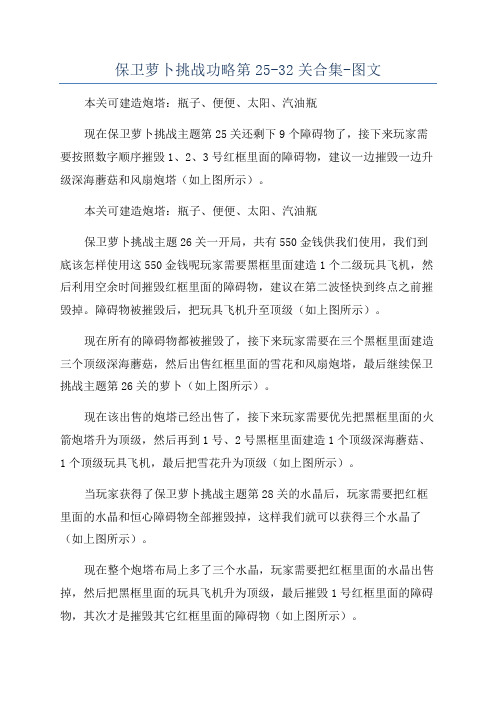 保卫萝卜挑战功略第 25-32 关合集-图文

本关可建造炮塔：瓶子、便便、太阳、汽油瓶

现在保卫萝卜挑战主题第 25 关还剩下 9 个障碍物了，接下来玩家需要按照数字顺序摧毁 1、2、3 号红框里面的障碍物，建议一边摧毁一边升级深海蘑菇和风扇炮塔（如上图所示）。

本关可建造炮塔：瓶子、便便、太阳、汽油瓶

保卫萝卜挑战主题 26 关一开局，共有 550 金钱供我们使用，我们到底该怎样使用这 550 金钱呢玩家需要黑框里面建造 1 个二级玩具飞机，然后利用空余时间摧毁红框里面的障碍物，建议在第二波怪快到终点之前摧毁掉。障碍物被摧毁后，把玩具飞机升至顶级（如上图所示）。

现在所有的障碍物都被摧毁了，接下来玩家需要在三个黑框里面建造三个顶级深海蘑菇，然后出售红框里面的雪花和风扇炮塔，最后继续保卫挑战主题第 26 关的萝卜（如上图所示）。

现在该出售的炮塔已经出售了，接下来玩家需要优先把黑框里面的火箭炮塔升为顶级，然后再到 1 号、2 号黑框里面建造 1 个顶级深海蘑菇、1 个顶级玩具飞机，最后把雪花升为顶级（如上图所示）。

当玩家获得了保卫萝卜挑战主题第 28 关的水晶后，玩家需要把红框里面的水晶和恒心障碍物全部摧毁掉，这样我们就可以获得三个水晶了（如上图所示）。

现在整个炮塔布局上多了三个水晶，玩家需要把红框里面的水晶出售掉，然后把黑框里面的玩具飞机升为顶级，最后摧毁 1 号红框里面的障碍物，其次才是摧毁其它红框里面的障碍物（如上图所示）。